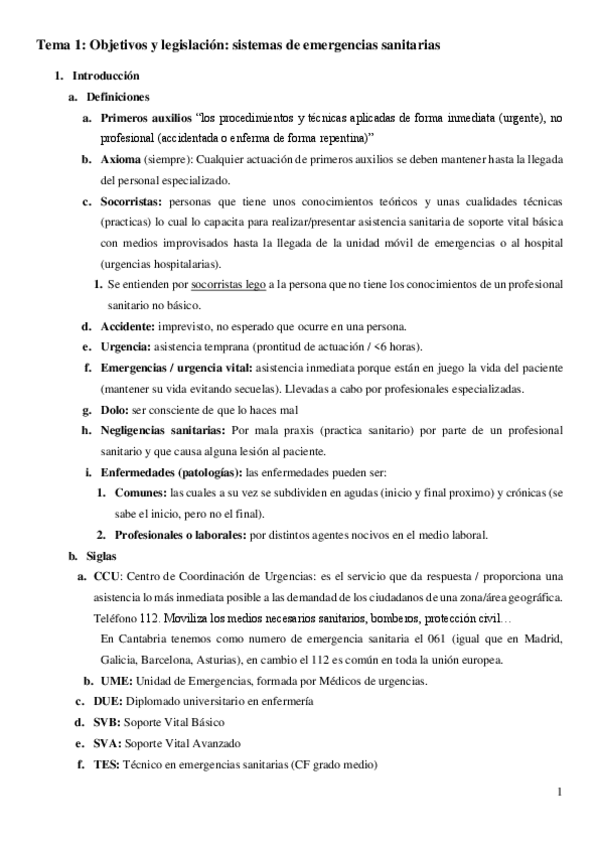 Tema 1: Objetivos y legislación: sistemas de emergencias sanitarias

1. Introducción

a. Definiciones

a. Primeros auxilios "los procedimientos y técnicas aplicadas de forma inmediata (urgente), no profesional (accidentada o enferma de forma repentina)"

b. Axioma (siempre): Cualquier actuación de primeros auxilios se deben mantener hasta la llegada del personal especializado.

c. Socorristas: personas que tiene unos conocimientos teóricos y unas cualidades técnicas (practicas) lo cual lo capacita para realizar/presentar asistencia sanitaria de soporte vital básica con medios improvisados hasta la llegada de la unidad móvil de emergencias o al hospital (urgencias hospitalarias).

1. Se entienden por socorristas lego a la persona que no tiene los conocimientos de un profesional sanitario no básico.

d. Accidente: imprevisto, no esperado que ocurre en una persona.

e. Urgencia: asistencia temprana (prontitud de actuación / <6 horas).

f. Emergencias / urgencia vital: asistencia inmediata porque están en juego la vida del paciente (mantener su vida evitando secuelas). Llevadas a cabo por profesionales especializadas.

g. Dolo: ser consciente de que lo haces mal

h. Negligencias sanitarias: Por mala praxis (practica sanitario) por parte de un profesional sanitario y que causa alguna lesión al paciente.

i. Enfermedades (patologías): las enfermedades pueden ser:

1. Comunes: las cuales a su vez se subdividen en agudas (inicio y final proximo) y crónicas (se sabe el inicio, pero no el final).

2. Profesionales o laborales: por distintos agentes nocivos en el medio laboral.

b. Siglas

a. CCU: Centro de Coordinación de Urgencias: es el servicio que da respuesta / proporciona una asistencia lo más inmediata posible a las demandad de los ciudadanos de una zona/área geográfica. Teléfono 112. Moviliza los medios necesarios sanitarios, bomberos, protección civil…

En Cantabria tenemos como numero de emergencia sanitaria el 061 (igual que en Madrid, Galicia, Barcelona, Asturias), en cambio el 112 es común en toda la unión europea.

b. UME: Unidad de Emergencias, formada por Médicos de urgencias.

c. DUE: Diplomado universitario en enfermería

d. SVB: Soporte Vital Básico

e. SVA: Soporte Vital Avanzado

f. TES: Técnico en emergencias sanitarias (CF grado medio)

1